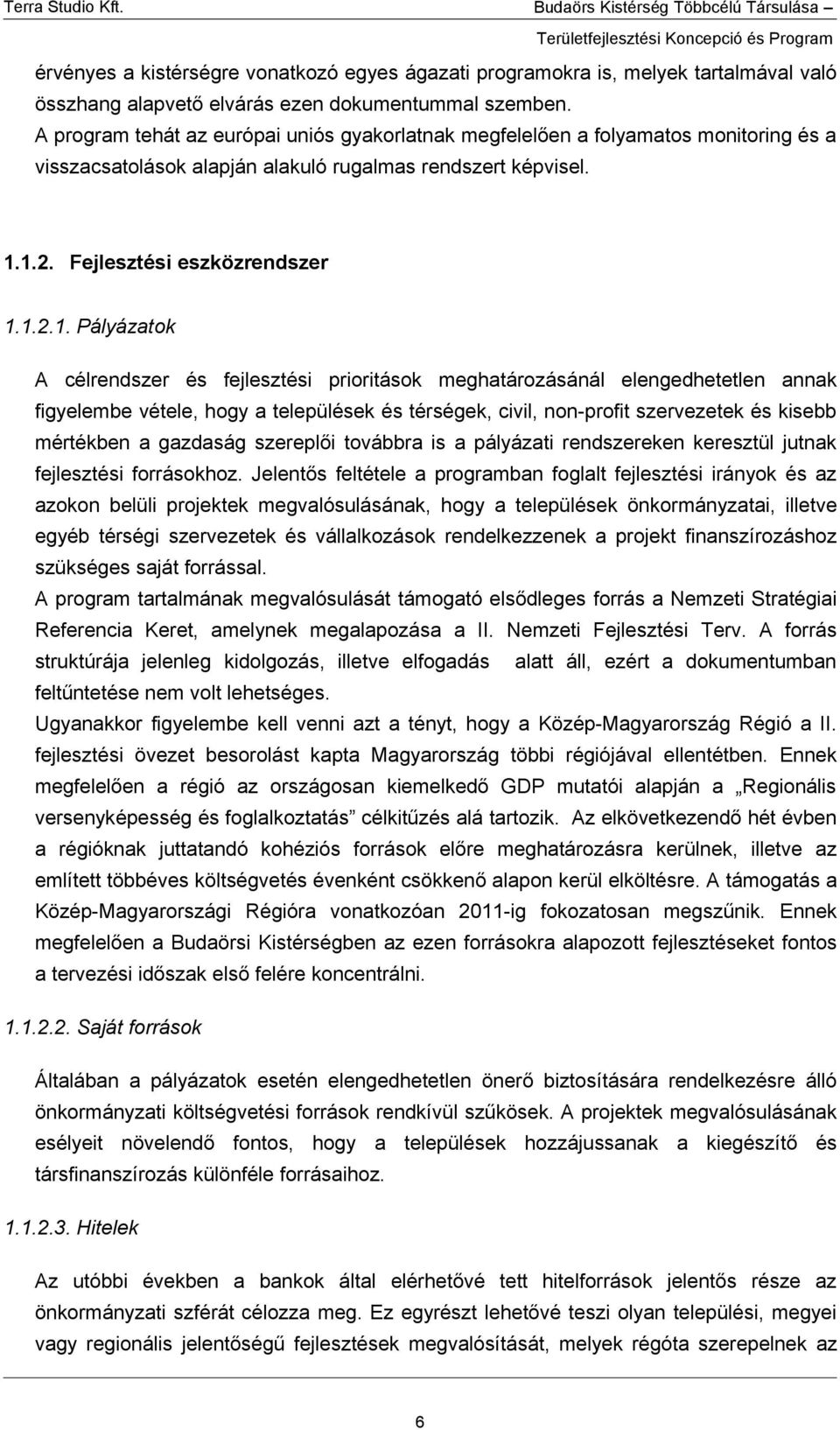 Terra Studio Kft.

Budaörs Kistérség Többcélú Társulása – Területfejlesztési Koncepció és Program

érvényes a kistérségre vonatkozó egyes ágazati programokra is, melyek tartalmával való összhang alapvető elvárás ezen dokumentummal szemben.
A program tehát az európai uniós gyakorlatnak megfelelően a folyamatos monitoring és a visszacsatolások alapján alakuló rugalmas rendszert képvisel.

1.1.2. Fejlesztési eszközrendszer

1.1.2.1. Pályázatok

A célrendszer és fejlesztési prioritások meghatározásánál elengedhetetlen annak figyelembe vétele, hogy a települések és térségek, civil, non-profit szervezetek és kisebb mértékben a gazdaság szereplői továbbra is a pályázati rendszereken keresztül jutnak fejlesztési forrásokhoz. Jelentős feltétele a programban foglalt fejlesztési irányok és az azokon belüli projektek megvalósulásának, hogy a települések önkormányzatai, illetve egyéb térségi szervezetek és vállalkozások rendelkezzenek a projekt finanszírozáshoz szükséges saját forrással.
A program tartalmának megvalósulását támogató elsődleges forrás a Nemzeti Stratégiai Referencia Keret, amelynek megalapozása a II. Nemzeti Fejlesztési Terv. A forrás struktúrája jelenleg kidolgozás, illetve elfogadás alatt áll, ezért a dokumentumban feltűntetése nem volt lehetséges.
Ugyanakkor figyelembe kell venni azt a tényt, hogy a Közép-Magyarország Régió a II. fejlesztési övezet besorolást kapta Magyarország többi régiójával ellentétben. Ennek megfelelően a régió az országosan kiemelkedő GDP mutatói alapján a „Regionális versenyképesség és foglalkoztatás” célkitűzés alá tartozik. Az elkövetkezendő hét évben a régióknak juttatandó kohéziós források előre meghatározásra kerülnek, illetve az említett többéves költségvetés évenként csökkenő alapon kerül elköltésre. A támogatás a Közép-Magyarországi Régióra vonatkozóan 2011-ig fokozatosan megszűnik. Ennek megfelelően a Budaörsi Kistérségben az ezen forrásokra alapozott fejlesztéseket fontos a tervezési időszak első felére koncentrálni.

1.1.2.2. Saját források

Általában a pályázatok esetén elengedhetetlen önerő biztosítására rendelkezésre álló önkormányzati költségvetési források rendkívül szűkösek. A projektek megvalósulásának esélyeit növelendő fontos, hogy a települések hozzájussanak a kiegészítő és társfinanszírozás különféle forrásaihoz.

1.1.2.3. Hitelek

Az utóbbi években a bankok által elérhetővé tett hitelforrások jelentős része az önkormányzati szférát célozza meg. Ez egyrészt lehetővé teszi olyan települési, megyei vagy regionális jelentőségű fejlesztések megvalósítását, melyek régóta szerepelnek az

6